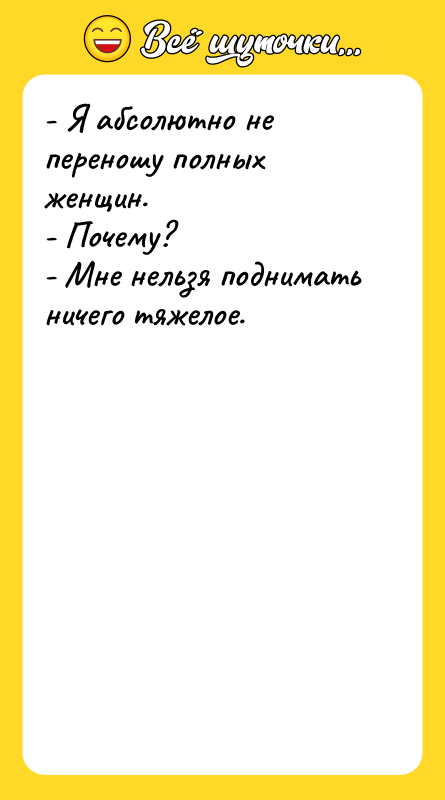 Всё шуточки...

- Я абсолютно не переношу полных женщин.
- Почему?
- Мне нельзя поднимать ничего тяжелое.